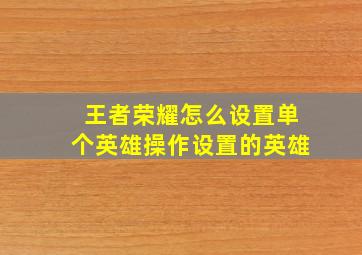 王者荣耀怎么设置单个英雄操作设置的英雄